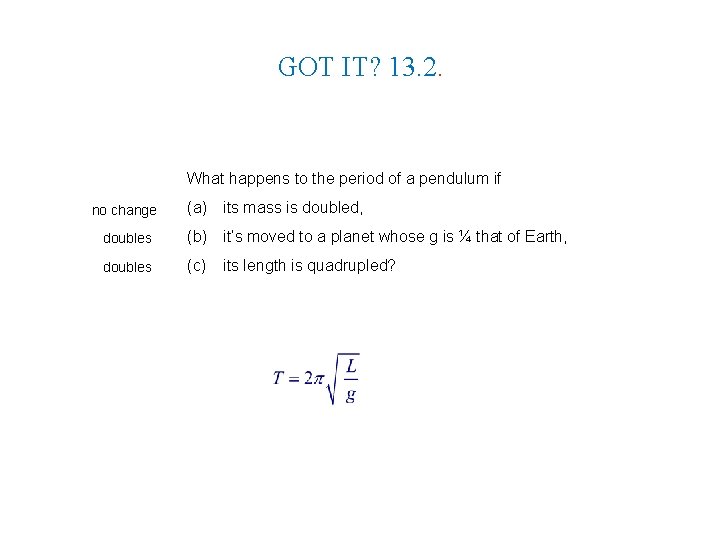 GOT IT? 13.2.

What happens to the period of a pendulum if

no change (a) its mass is doubled,

doubles (b) it's moved to a planet whose g is ¼ that of Earth,

doubles (c) its length is quadrupled?

$T = 2\pi\sqrt{\frac{L}{g}}$